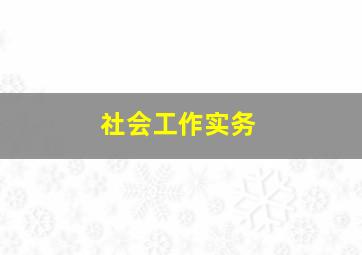 社会工作实务